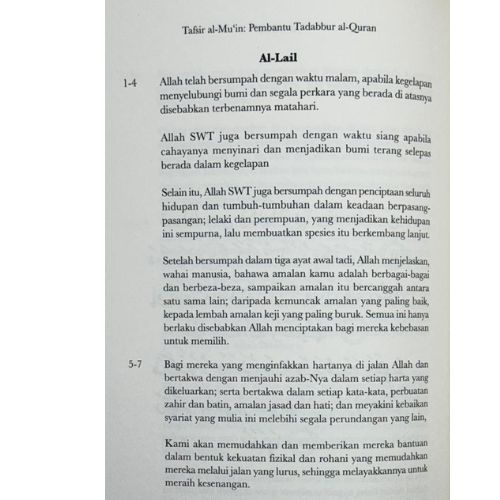 Tafsir al-Mu'in: Pembantu Tadabbur al-Quran

Al-Lail

1-4 Allah telah bersumpah dengan waktu malam, apabila kegelapan menyelubungi bumi dan segala perkara yang berada di atasnya disebabkan terbenamnya matahari.

Allah SWT juga bersumpah dengan waktu siang apabila cahayanya menyinari dan menjadikan bumi terang selepas berada dalam kegelapan

Selain itu, Allah SWT juga bersumpah dengan penciptaan seluruh hidupan dan tumbuh-tumbuhan dalam keadaan berpasang-pasangan; lelaki dan perempuan, yang menjadikan kehidupan ini sempurna, lalu membuatkan spesies itu berkembang lanjut.

Setelah bersumpah dalam tiga ayat awal tadi, Allah menjelaskan, wahai manusia, bahawa amalan kamu adalah berbagai-bagai dan berbeza-beza, sampaikan amalan itu bercanggah antara satu sama lain; daripada kemuncak amalan yang paling baik, kepada lembah amalan keji yang paling buruk. Semua ini hanya berlaku disebabkan Allah menciptakan bagi mereka kebebasan untuk memilih.

5-7 Bagi mereka yang menginfakkan hartanya di jalan Allah dan bertakwa dengan menjauhi azab-Nya dalam setiap harta yang dikeluarkan; serta bertakwa dalam setiap kata-kata, perbuatan zahir dan batin, amalan jasad dan hati; dan meyakini kebaikan syariat yang mulia ini melebihi segala perundangan yang lain,

Kami akan memudahkan dan memberikan mereka bantuan dalam bentuk kekuatan fizikal dan rohani yang memudahkan mereka melalui jalan yang lurus, sehingga melayakkannya untuk meraih kesenangan.